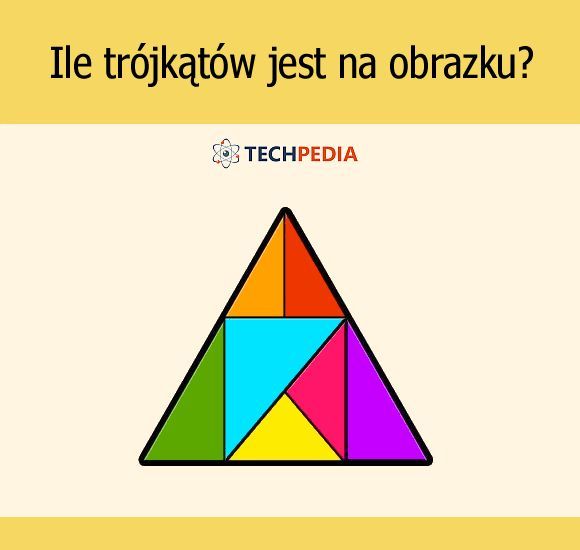 Ile trójkątów jest na obrazku?

TECHPEDIA